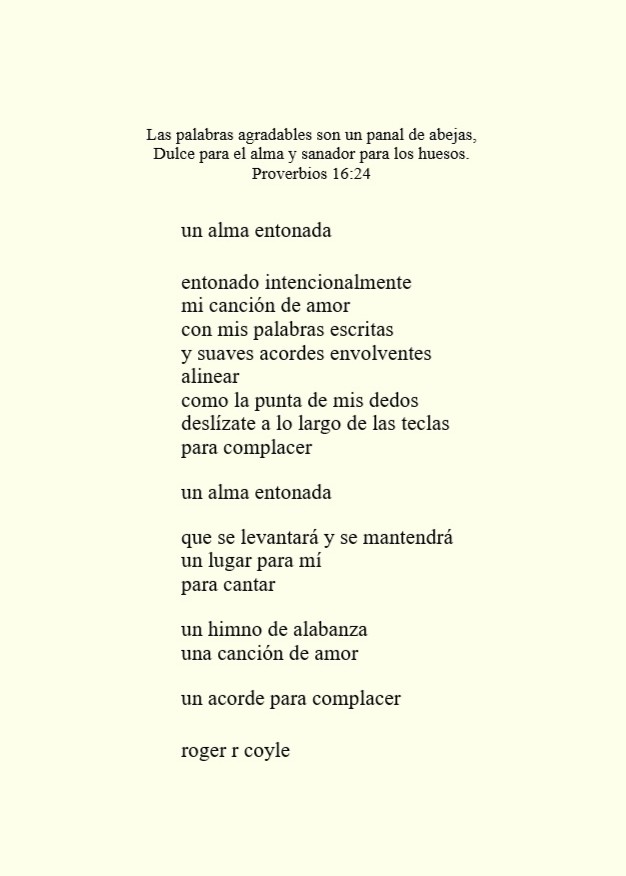 Las palabras agradables son un panal de abejas,
Dulce para el alma y sanador para los huesos.
Proverbios 16:24

un alma entonada

entonado intencionalmente
mi canción de amor
con mis palabras escritas
y suaves acordes envolventes
alinear
como la punta de mis dedos
deslízate a lo largo de las teclas
para complacer

un alma entonada

que se levantará y se mantendrá
un lugar para mí
para cantar

un himno de alabanza
una canción de amor

un acorde para complacer

roger r coyle